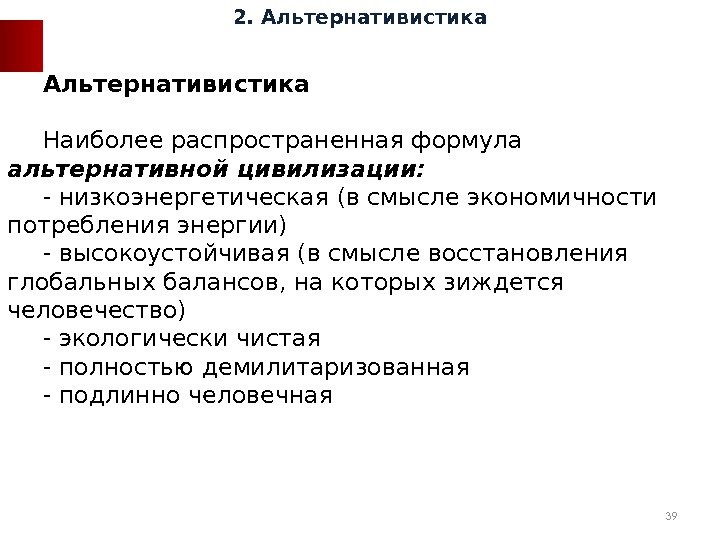 2. Альтернативистика

Альтернативистика

Наиболее распространенная формула альтернативной цивилизации:
- низкоэнергетическая (в смысле экономичности потребления энергии)
- высокоустойчивая (в смысле восстановления глобальных балансов, на которых зиждется человечество)
- экологически чистая
- полностью демилитаризованная
- подлинно человечная

39